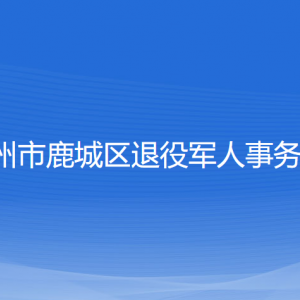 州市鹿城区退役军人事务